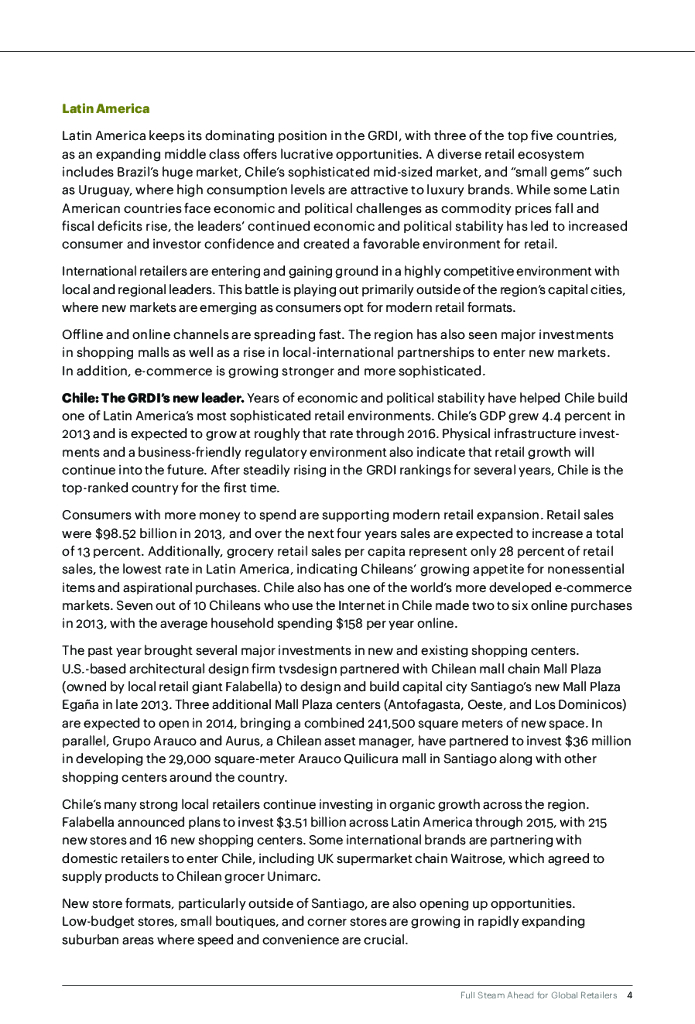 Latin America

Latin America keeps its dominating position in the GRDI, with three of the top five countries, as an expanding middle class offers lucrative opportunities. A diverse retail ecosystem includes Brazil's huge market, Chile's sophisticated mid-sized market, and "small gems" such as Uruguay, where high consumption levels are attractive to luxury brands. While some Latin American countries face economic and political challenges as commodity prices fall and fiscal deficits rise, the leaders' continued economic and political stability has led to increased consumer and investor confidence and created a favorable environment for retail.

International retailers are entering and gaining ground in a highly competitive environment with local and regional leaders. This battle is playing out primarily outside of the region's capital cities, where new markets are emerging as consumers opt for modern retail formats.

Offline and online channels are spreading fast. The region has also seen major investments in shopping malls as well as a rise in local-international partnerships to enter new markets. In addition, e-commerce is growing stronger and more sophisticated.

Chile: The GRDI's new leader. Years of economic and political stability have helped Chile build one of Latin America's most sophisticated retail environments. Chile's GDP grew 4.4 percent in 2013 and is expected to grow at roughly that rate through 2016. Physical infrastructure investments and a business-friendly regulatory environment also indicate that retail growth will continue into the future. After steadily rising in the GRDI rankings for several years, Chile is the top-ranked country for the first time.

Consumers with more money to spend are supporting modern retail expansion. Retail sales were $98.52 billion in 2013, and over the next four years sales are expected to increase a total of 13 percent. Additionally, grocery retail sales per capita represent only 28 percent of retail sales, the lowest rate in Latin America, indicating Chileans' growing appetite for nonessential items and aspirational purchases. Chile also has one of the world's more developed e-commerce markets. Seven out of 10 Chileans who use the Internet in Chile made two to six online purchases in 2013, with the average household spending $158 per year online.

The past year brought several major investments in new and existing shopping centers. U.S.-based architectural design firm tvsdesign partnered with Chilean mall chain Mall Plaza (owned by local retail giant Falabella) to design and build capital city Santiago's new Mall Plaza Egaña in late 2013. Three additional Mall Plaza centers (Antofagasta, Oeste, and Los Dominicos) are expected to open in 2014, bringing a combined 241,500 square meters of new space. In parallel, Grupo Arauco and Aurus, a Chilean asset manager, have partnered to invest $36 million in developing the 29,000 square-meter Arauco Quilicura mall in Santiago along with other shopping centers around the country.

Chile's many strong local retailers continue investing in organic growth across the region. Falabella announced plans to invest $3.51 billion across Latin America through 2015, with 215 new stores and 16 new shopping centers. Some international brands are partnering with domestic retailers to enter Chile, including UK supermarket chain Waitrose, which agreed to supply products to Chilean grocer Unimarc.

New store formats, particularly outside of Santiago, are also opening up opportunities. Low-budget stores, small boutiques, and corner stores are growing in rapidly expanding suburban areas where speed and convenience are crucial.

Full Steam Ahead for Global Retailers 4